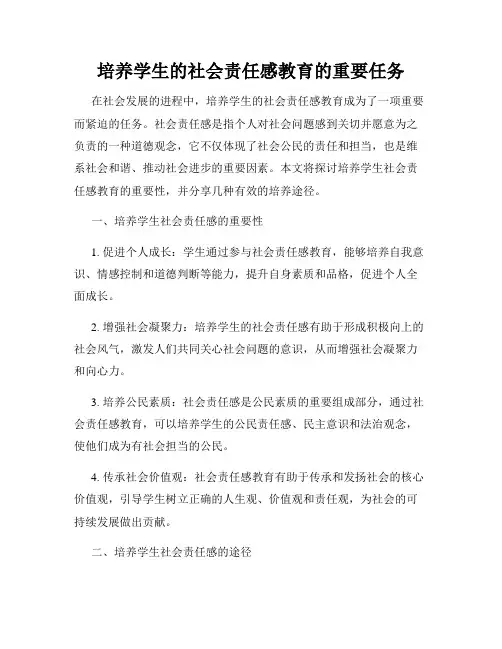 培养学生的社会责任感教育的重要任务

在社会发展的进程中，培养学生的社会责任感教育成为了一项重要而紧迫的任务。社会责任感是指个人对社会问题感到关切并愿意为之负责的一种道德观念，它不仅体现了社会公民的责任和担当，也是维系社会和谐、推动社会进步的重要因素。本文将探讨培养学生社会责任感教育的重要性，并分享几种有效的培养途径。

一、培养学生社会责任感的重要性

1. 促进个人成长：学生通过参与社会责任感教育，能够培养自我意识、情感控制和道德判断等能力，提升自身素质和品格，促进个人全面成长。

2. 增强社会凝聚力：培养学生的社会责任感有助于形成积极向上的社会风气，激发人们共同关心社会问题的意识，从而增强社会凝聚力和向心力。

3. 培养公民素质：社会责任感是公民素质的重要组成部分，通过社会责任感教育，可以培养学生的公民责任感、民主意识和法治观念，使他们成为有社会担当的公民。

4. 传承社会价值观：社会责任感教育有助于传承和发扬社会的核心价值观，引导学生树立正确的人生观、价值观和责任观，为社会的可持续发展做出贡献。

二、培养学生社会责任感的途径